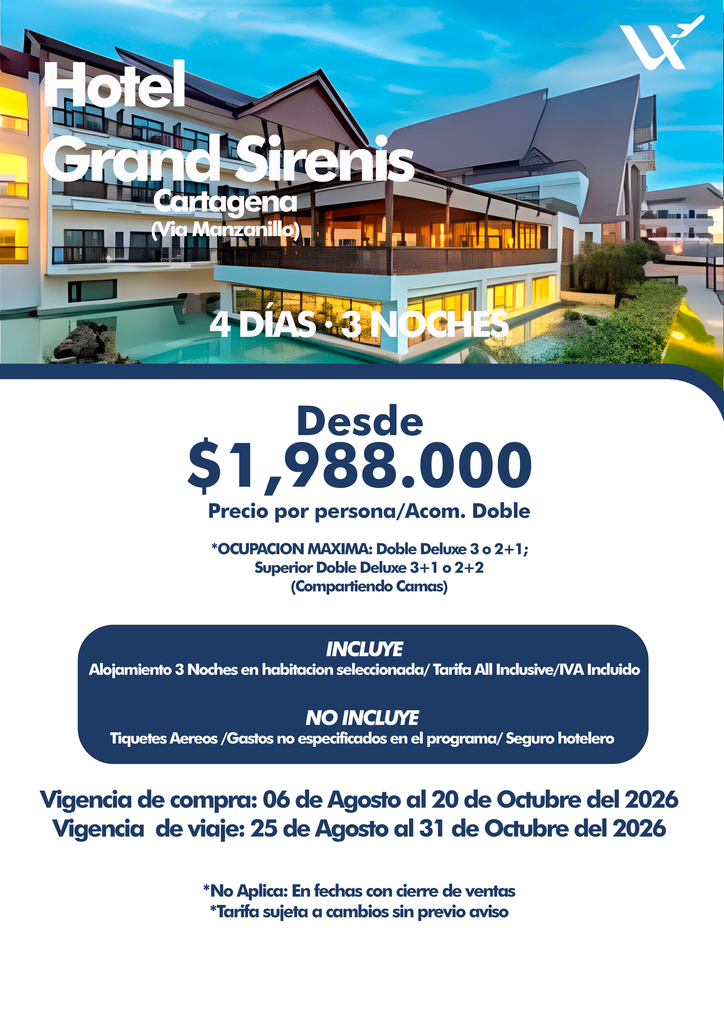 Hotel
Grand Sirenis
Cartagena
(Via Manzanillo)

4 DÍAS · 3 NOCHES

Desde
$1,988.000
Precio por persona/Acom. Doble

*OCUPACION MAXIMA: Doble Deluxe 3 o 2+1;
Superior Doble Deluxe 3+1 o 2+2
(Compartiendo Camas)

INCLUYE
Alojamiento 3 Noches en habitacion seleccionada/ Tarifa All Inclusive/IVA Incluido

NO INCLUYE
Tiquetes Aereos /Gastos no especificados en el programa/ Seguro hotelero

Vigencia de compra: 06 de Agosto al 20 de Octubre del 2026
Vigencia de viaje: 25 de Agosto al 31 de Octubre del 2026

*No Aplica: En fechas con cierre de ventas
*Tarifa sujeta a cambios sin previo aviso